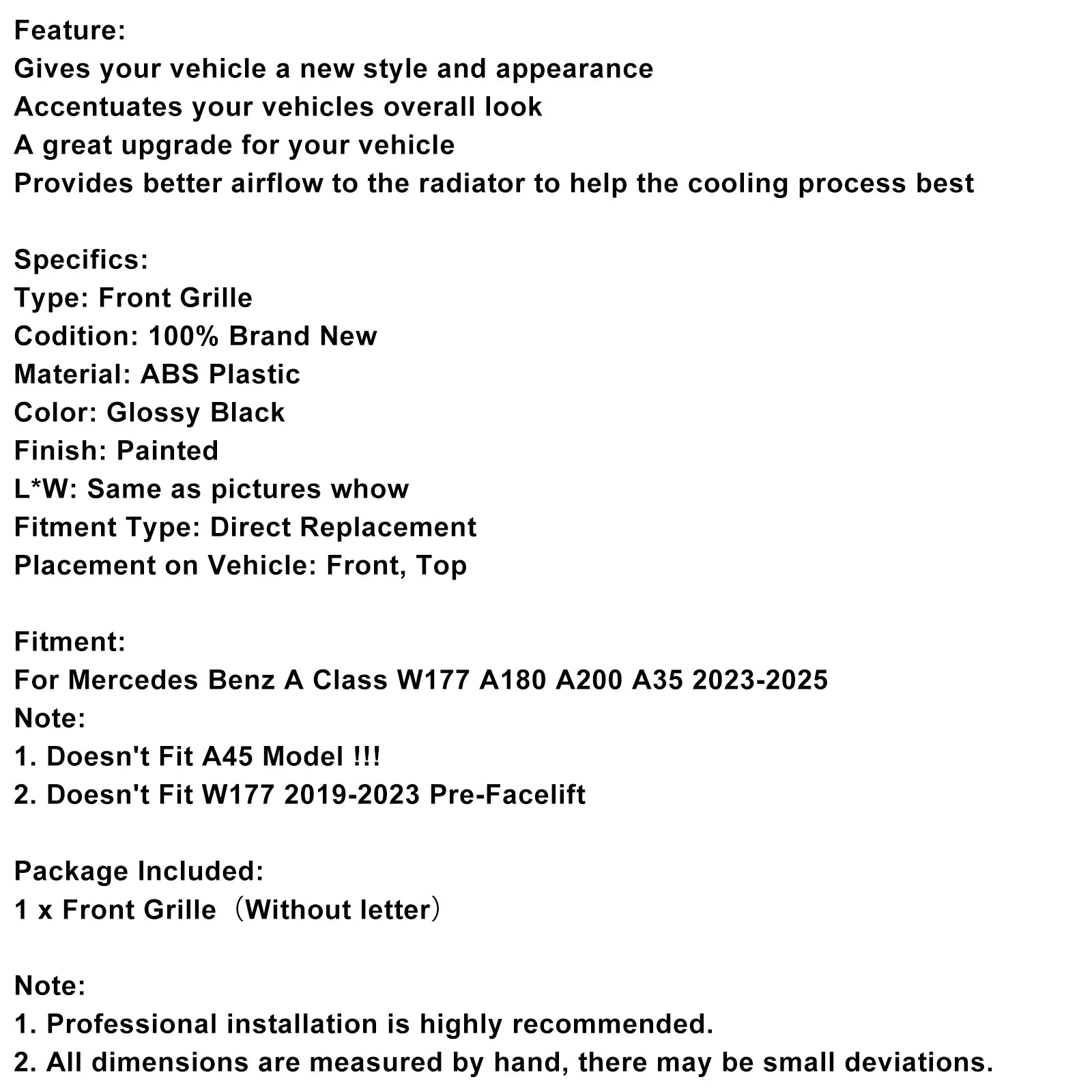 Feature:
Gives your vehicle a new style and appearance
Accentuates your vehicles overall look
A great upgrade for your vehicle
Provides better airflow to the radiator to help the cooling process best

Specifics:
Type: Front Grille
Codition: 100% Brand New
Material: ABS Plastic
Color: Glossy Black
Finish: Painted
L*W: Same as pictures whow
Fitment Type: Direct Replacement
Placement on Vehicle: Front, Top

Fitment:
For Mercedes Benz A Class W177 A180 A200 A35 2023-2025
Note:
1. Doesn't Fit A45 Model !!!
2. Doesn't Fit W177 2019-2023 Pre-Facelift

Package Included:
1 x Front Grille（Without letter）

Note:
1. Professional installation is highly recommended.
2. All dimensions are measured by hand, there may be small deviations.